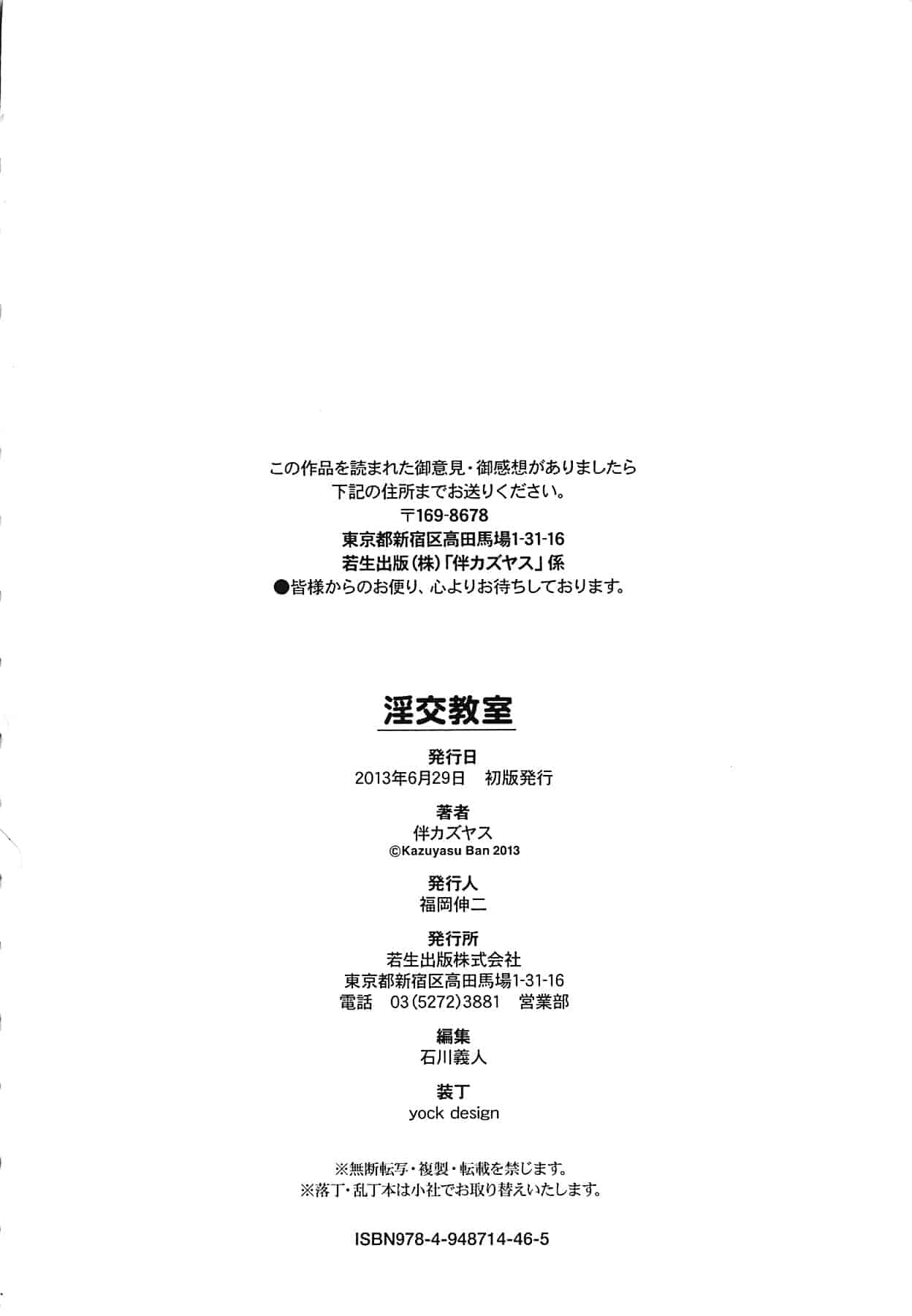 この作品を読まれた御意見・御感想がありましたら
下記の住所までお送りください。
〒169-8678
東京都新宿区高田馬場1-31-16
若生出版(株)「伴カズヤス」係
●皆様からのお便り、心よりお待ちしております。

淫交教室

発行日
2013年6月29日　初版発行

著者
伴カズヤス
©Kazuyasu Ban 2013

発行人
福岡伸二

発行所
若生出版株式会社
東京都新宿区高田馬場1-31-16
電話　03(5272)3881　営業部

編集
石川義人

装丁
yock design

※無断転写・複製・転載を禁じます。
※落丁・乱丁本は小社でお取り替えいたします。

ISBN978-4-948714-46-5